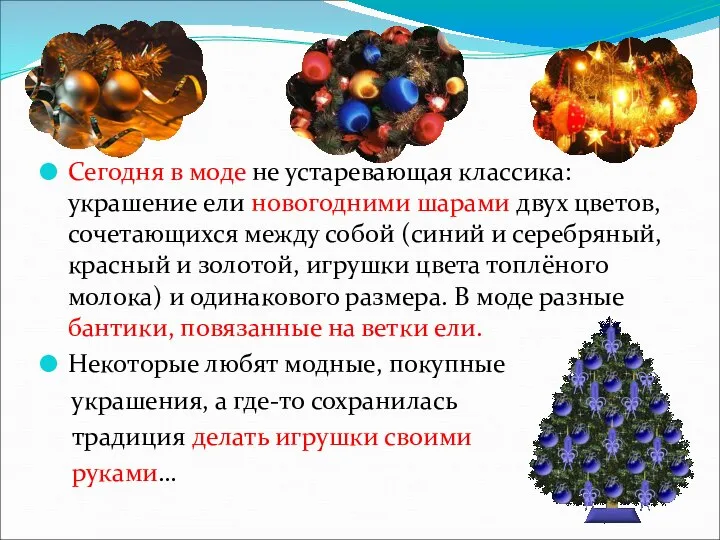 Сегодня в моде не устаревающая классика: украшение ели новогодними шарами двух цветов, сочетающихся между собой (синий и серебряный, красный и золотой, игрушки цвета топлёного молока) и одинакового размера. В моде разные бантики, повязанные на ветки ели.

Некоторые любят модные, покупные украшения, а где-то сохранилась традиция делать игрушки своими руками…